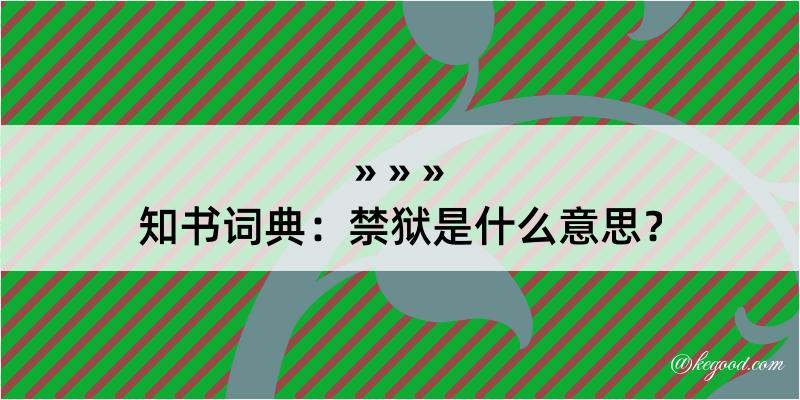 » » »
知书词典：禁狱是什么意思？

@kegood.com